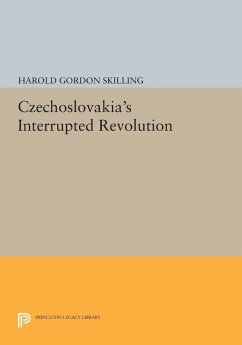 HAROLD GORDON SKILLING

Czechoslovakia's Interrupted Revolution

PRINCETON LEGACY LIBRARY